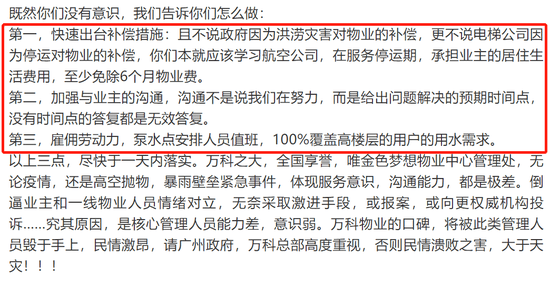 既然你们没有意识，我们告诉你们怎么做：

第一，快速出台补偿措施：且不说政府因为洪涝灾害对物业的补偿，更不说电梯公司因为停运对物业的补偿，你们本就应该学习航空公司，在服务停运期，承担业主的居住生活费用，至少免除6个月物业费。

第二，加强与业主的沟通，沟通不是说我们在努力，而是给出问题解决的预期时间点，没有时间点的答复都是无效答复。

第三，雇佣劳动力，泵水点安排人员值班，100%覆盖高楼层的用户的用水需求。

以上三点，尽快于一天内落实。万科之大，全国享誉，唯金色梦想物业中心管理处，无论疫情，还是高空抛物，暴雨壁垒紧急事件，体现服务意识，沟通能力，都是极差。倒逼业主和一线物业人员情绪对立，无奈采取激进手段，或报案，或向更权威机构投诉……究其原因，是核心管理人员能力差，意识弱。万科物业的口碑，将被此类管理人员毁于手上，民情激昂，请广州政府，万科总部高度重视，否则民情溃败之害，大于天灾！！！